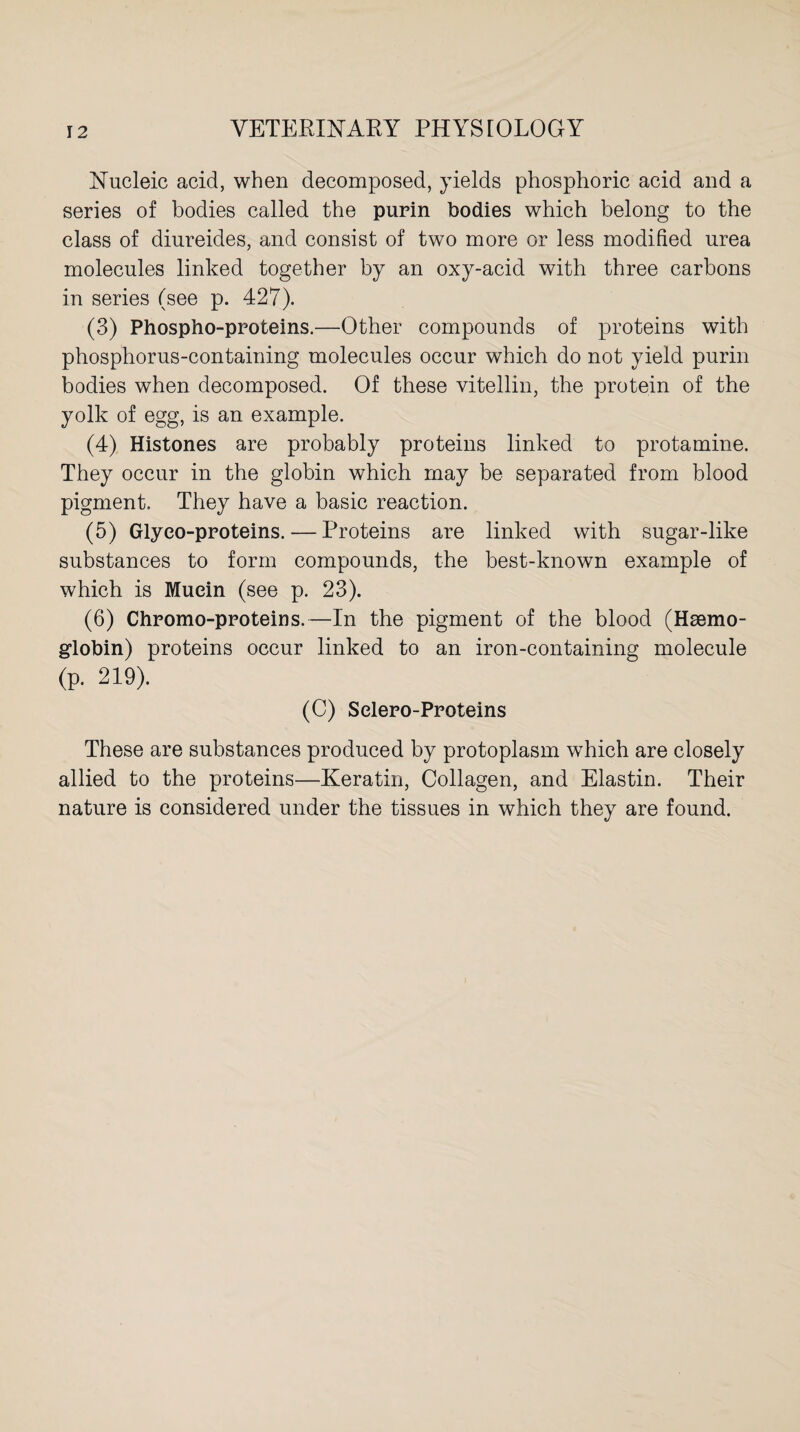 12 VETERINARY PHYSIOLOGY

Nucleic acid, when decomposed, yields phosphoric acid and a series of bodies called the purin bodies which belong to the class of diureides, and consist of two more or less modified urea molecules linked together by an oxy-acid with three carbons in series (see p. 427).

(3) Phospho-proteins.—Other compounds of proteins with phosphorus-containing molecules occur which do not yield purin bodies when decomposed. Of these vitellin, the protein of the yolk of egg, is an example.

(4) Histones are probably proteins linked to protamine. They occur in the globin which may be separated from blood pigment. They have a basic reaction.

(5) Glyco-proteins. — Proteins are linked with sugar-like substances to form compounds, the best-known example of which is Mucin (see p. 23).

(6) Chromo-proteins.—In the pigment of the blood (Hæmoglobin) proteins occur linked to an iron-containing molecule (p. 219).

(C) Sclero-Proteins

These are substances produced by protoplasm which are closely allied to the proteins—Keratin, Collagen, and Elastin. Their nature is considered under the tissues in which they are found.